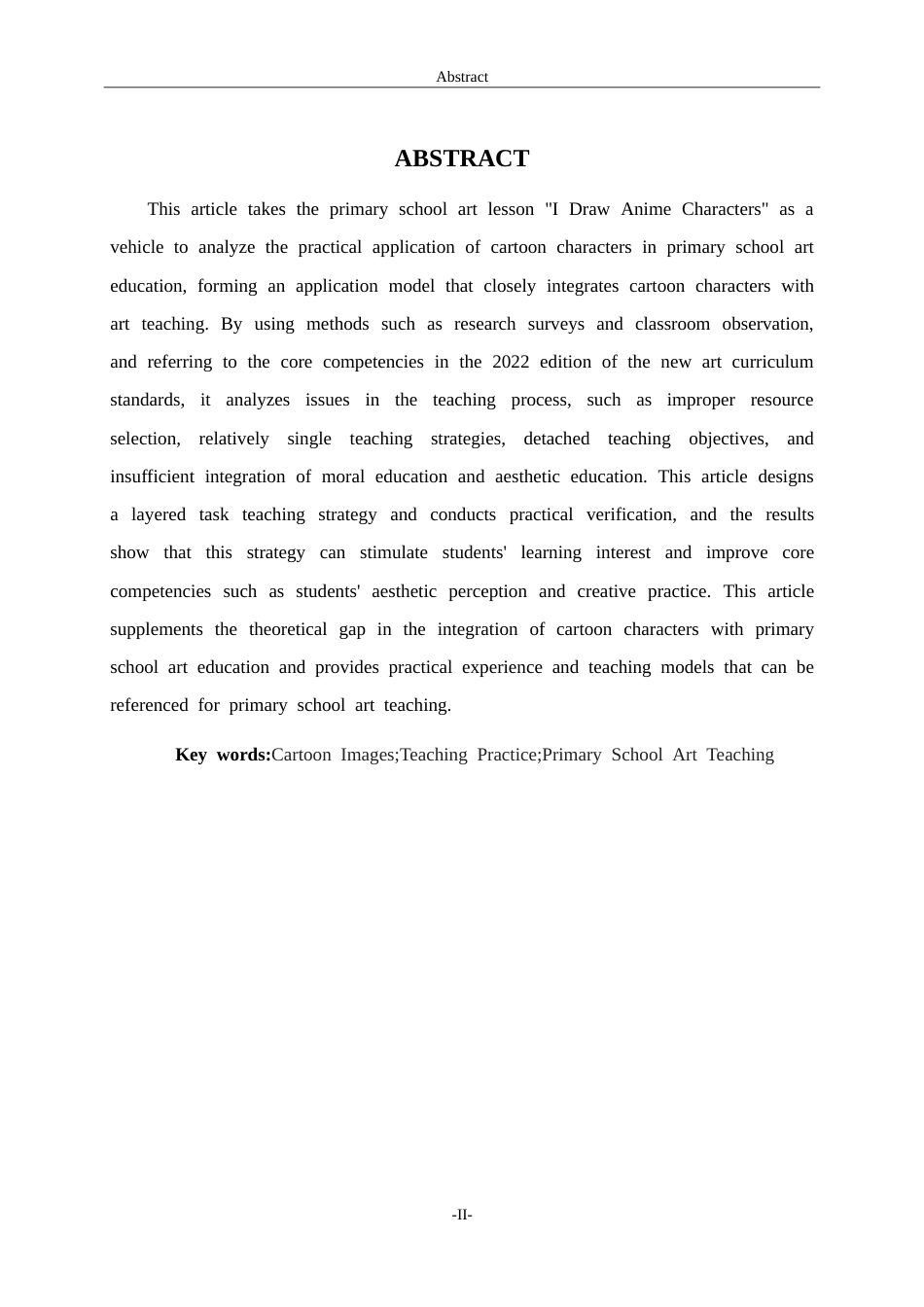 Abstract

ABSTRACT

This article takes the primary school art lesson "I Draw Anime Characters" as a vehicle to analyze the practical application of cartoon characters in primary school art education, forming an application model that closely integrates cartoon characters with art teaching. By using methods such as research surveys and classroom observation, and referring to the core competencies in the 2022 edition of the new art curriculum standards, it analyzes issues in the teaching process, such as improper resource selection, relatively single teaching strategies, detached teaching objectives, and insufficient integration of moral education and aesthetic education. This article designs a layered task teaching strategy and conducts practical verification, and the results show that this strategy can stimulate students' learning interest and improve core competencies such as students' aesthetic perception and creative practice. This article supplements the theoretical gap in the integration of cartoon characters with primary school art education and provides practical experience and teaching models that can be referenced for primary school art teaching.

Key words:Cartoon Images;Teaching Practice;Primary School Art Teaching

-II-